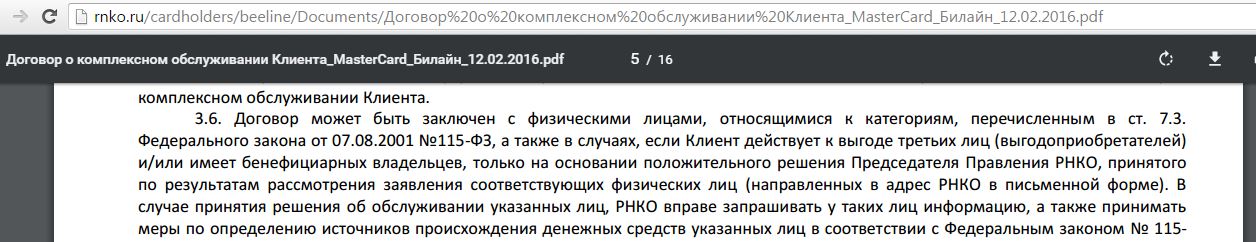 rnko.ru/cardholders/beeline/Documents/Договор%20о%20комплексном%20обслуживании%20Клиента_MasterCard_Билайн_12.02.2016.pdf

Договор о комплексном обслуживании Клиента_MasterCard_Билайн_12.02.2016.pdf 5 / 16

комплексном обслуживании Клиента.

3.6. Договор может быть заключен с физическими лицами, относящимися к категориям, перечисленным в ст. 7.3. Федерального закона от 07.08.2001 №115-ФЗ, а также в случаях, если Клиент действует к выгоде третьих лиц (выгодоприобретателей) и/или имеет бенефициарных владельцев, только на основании положительного решения Председателя Правления РНКО, принятого по результатам рассмотрения заявления соответствующих физических лиц (направленных в адрес РНКО в письменной форме). В случае принятия решения об обслуживании указанных лиц, РНКО вправе запрашивать у таких лиц информацию, а также принимать меры по определению источников происхождения денежных средств указанных лиц в соответствии с Федеральным законом № 115-